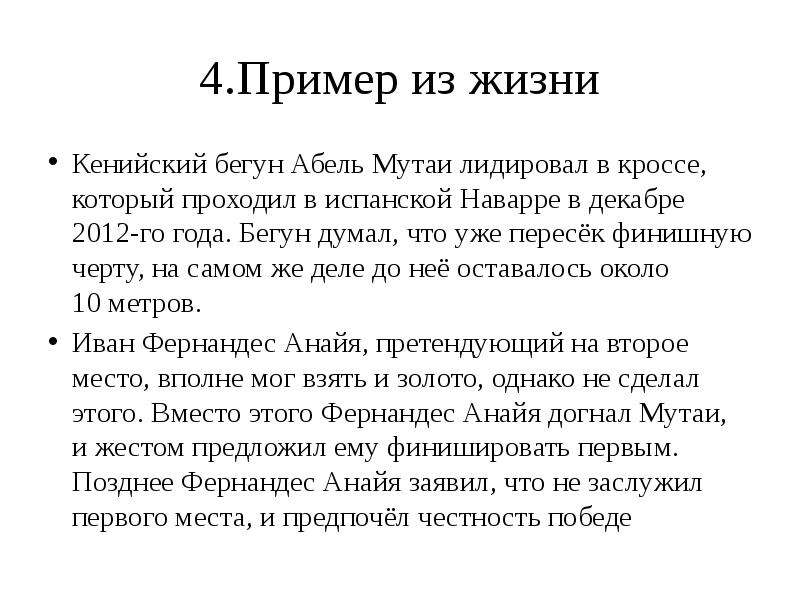 4.Пример из жизни

• Кенийский бегун Абель Мутаи лидировал в кроссе, который проходил в испанской Наварре в декабре 2012-го года. Бегун думал, что уже пересёк финишную черту, на самом же деле до неё оставалось около 10 метров.

• Иван Фернандес Анайя, претендующий на второе место, вполне мог взять и золото, однако не сделал этого. Вместо этого Фернандес Анайя догнал Мутаи, и жестом предложил ему финишировать первым. Позднее Фернандес Анайя заявил, что не заслужил первого места, и предпочёл честность победе